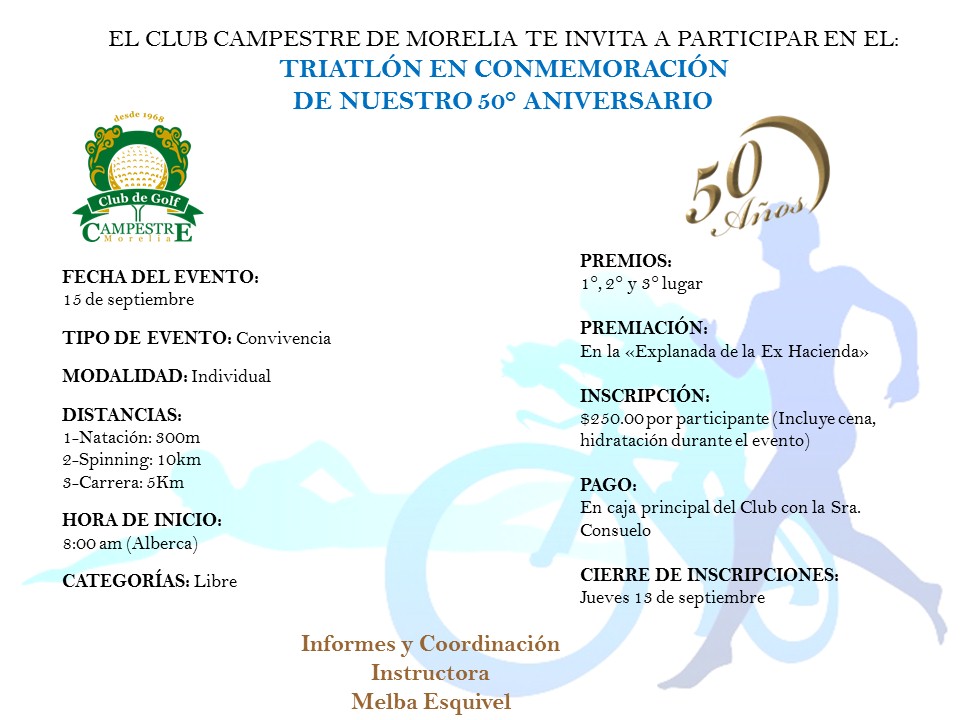 EL CLUB CAMPESTRE DE MORELIA TE INVITA A PARTICIPAR EN EL:
TRIATLÓN EN CONMEMORACIÓN
DE NUESTRO 50° ANIVERSARIO

desde 1968
Club de Golf
CAMPESTRE
Morelia

50 Años

FECHA DEL EVENTO:
15 de septiembre

TIPO DE EVENTO: Convivencia

MODALIDAD: Individual

DISTANCIAS:
1-Natación: 300m
2-Spinning: 10km
3-Carrera: 5Km

HORA DE INICIO:
8:00 am (Alberca)

CATEGORÍAS: Libre

PREMIOS:
1°, 2° y 3° lugar

PREMIACIÓN:
En la «Explanada de la Ex Hacienda»

INSCRIPCIÓN:
$250.00 por participante (Incluye cena, hidratación durante el evento)

PAGO:
En caja principal del Club con la Sra. Consuelo

CIERRE DE INSCRIPCIONES:
Jueves 13 de septiembre

Informes y Coordinación
Instructora
Melba Esquivel